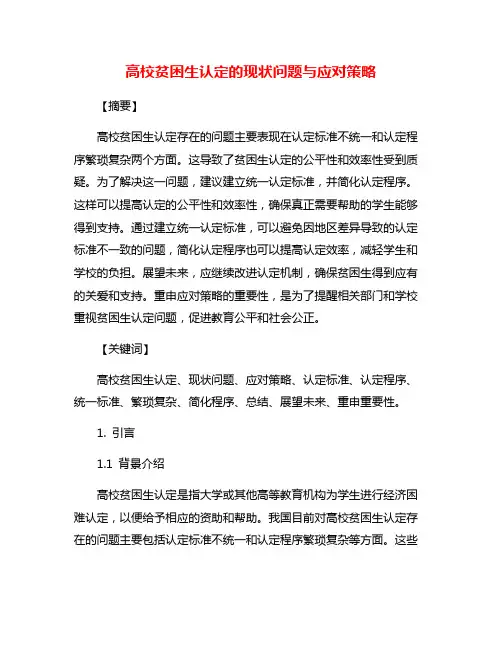 高校贫困生认定的现状问题与应对策略

【摘要】

高校贫困生认定存在的问题主要表现在认定标准不统一和认定程序繁琐复杂两个方面。这导致了贫困生认定的公平性和效率性受到质疑。为了解决这一问题，建议建立统一认定标准，并简化认定程序。这样可以提高认定的公平性和效率性，确保真正需要帮助的学生能够得到支持。通过建立统一认定标准，可以避免因地区差异导致的认定标准不一致的问题，简化认定程序也可以提高认定效率，减轻学生和学校的负担。展望未来，应继续改进认定机制，确保贫困生得到应有的关爱和支持。重申应对策略的重要性，是为了提醒相关部门和学校重视贫困生认定问题，促进教育公平和社会公正。

【关键词】

高校贫困生认定、现状问题、应对策略、认定标准、认定程序、统一标准、繁琐复杂、简化程序、总结、展望未来、重申重要性。

1. 引言

1.1 背景介绍

高校贫困生认定是指大学或其他高等教育机构为学生进行经济困难认定，以便给予相应的资助和帮助。我国目前对高校贫困生认定存在的问题主要包括认定标准不统一和认定程序繁琐复杂等方面。这些